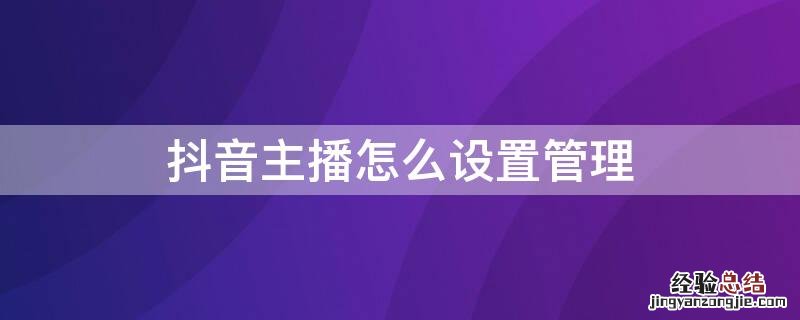 抖音主播怎么设置管理

经验总结
jingyanzongjie.com